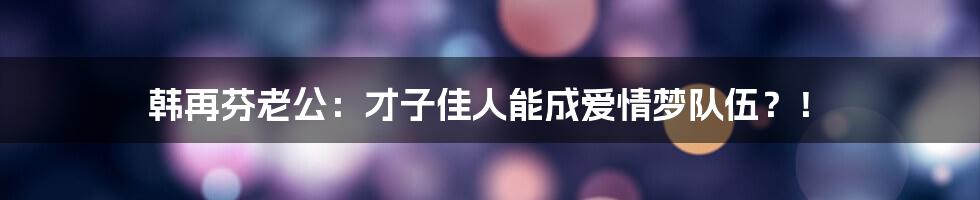 韩再芬老公：才子佳人能成爱情梦队伍？！